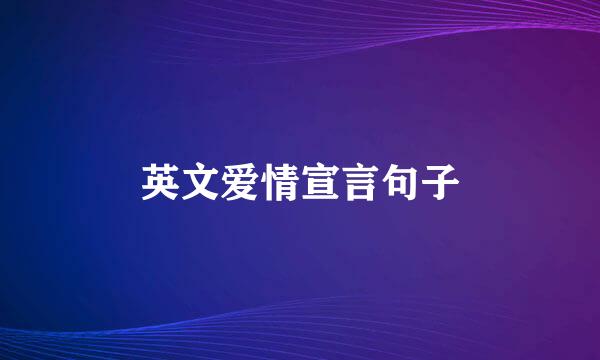 英文爱情宣言句子